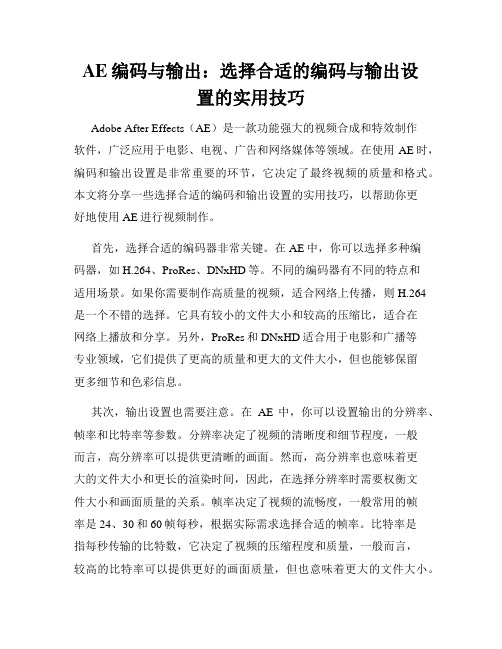 AE 编码与输出：选择合适的编码与输出设置的实用技巧

Adobe After Effects（AE）是一款功能强大的视频合成和特效制作软件，广泛应用于电影、电视、广告和网络媒体等领域。在使用 AE 时，编码和输出设置是非常重要的环节，它决定了最终视频的质量和格式。本文将分享一些选择合适的编码和输出设置的实用技巧，以帮助你更好地使用 AE 进行视频制作。

首先，选择合适的编码器非常关键。在 AE 中，你可以选择多种编码器，如 H.264、ProRes、DNxHD 等。不同的编码器有不同的特点和适用场景。如果你需要制作高质量的视频，适合网络上传播，则 H.264 是一个不错的选择。它具有较小的文件大小和较高的压缩比，适合在网络上播放和分享。另外，ProRes 和 DNxHD 适合用于电影和广播等专业领域，它们提供了更高的质量和更大的文件大小，但也能够保留更多细节和色彩信息。

其次，输出设置也需要注意。在 AE 中，你可以设置输出的分辨率、帧率和比特率等参数。分辨率决定了视频的清晰度和细节程度，一般而言，高分辨率可以提供更清晰的画面。然而，高分辨率也意味着更大的文件大小和更长的渲染时间，因此，在选择分辨率时需要权衡文件大小和画面质量的关系。帧率决定了视频的流畅度，一般常用的帧率是 24、30 和 60 帧每秒，根据实际需求选择合适的帧率。比特率是指每秒传输的比特数，它决定了视频的压缩程度和质量，一般而言，较高的比特率可以提供更好的画面质量，但也意味着更大的文件大小。